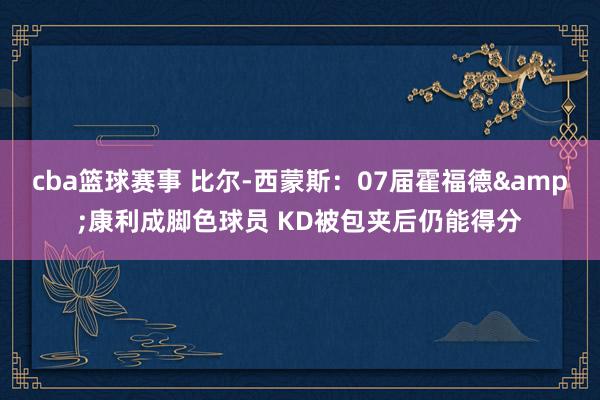 cba篮球赛事 比尔-西蒙斯：07届霍福德&amp;康利成脚色球员 KD被包夹后仍能得分